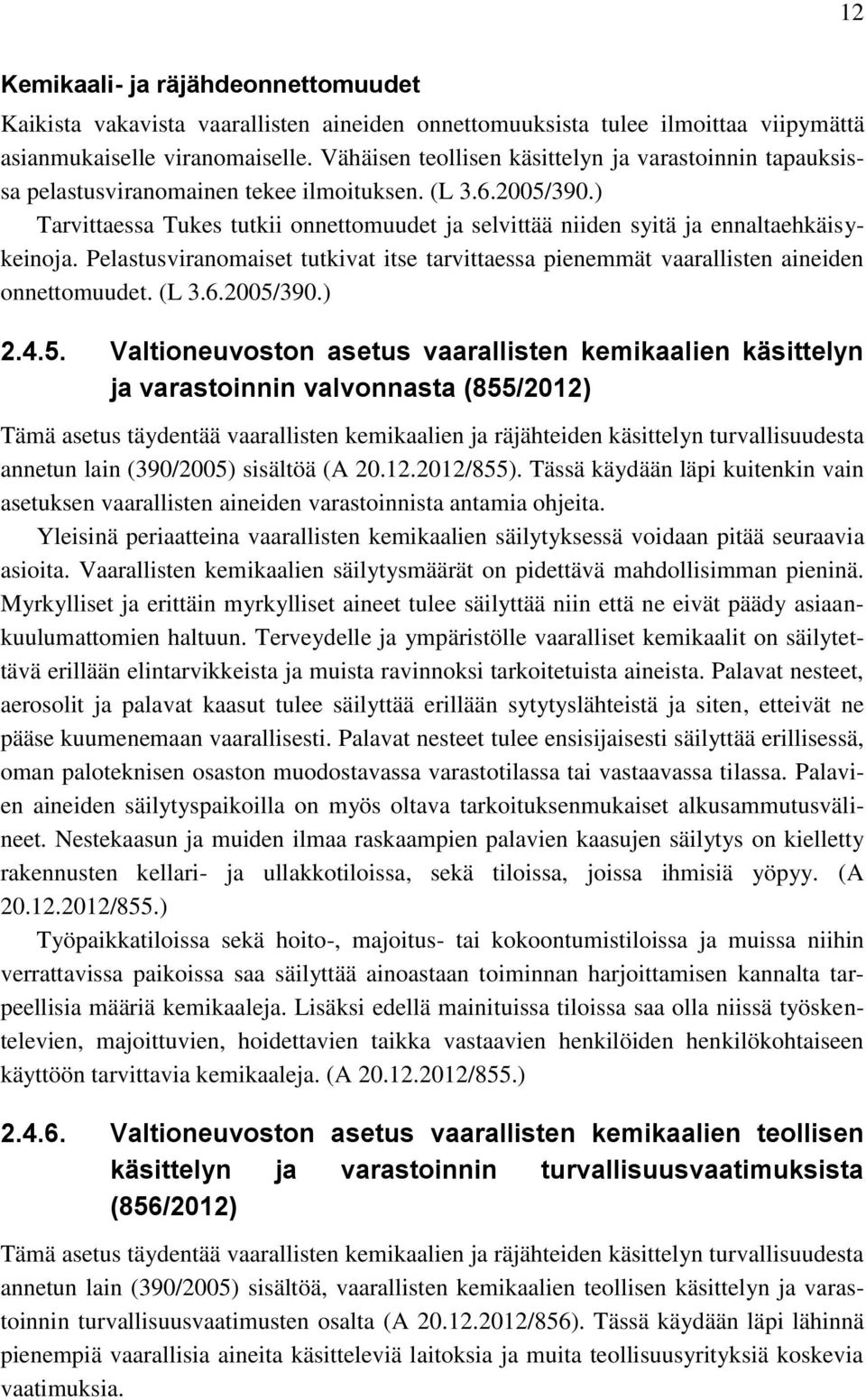 12

Kemikaali- ja räjähdeonnettomuudet

Kaikista vakavista vaarallisten aineiden onnettomuuksista tulee ilmoittaa viipymättä asianmukaiselle viranomaiselle. Vähäisen teollisen käsittelyn ja varastoinnin tapauksissa pelastusviranomainen tekee ilmoituksen. (L 3.6.2005/390.)

Tarvittaessa Tukes tutkii onnettomuudet ja selvittää niiden syitä ja ennaltaehkäisykeinoja. Pelastusviranomaiset tutkivat itse tarvittaessa pienemmät vaarallisten aineiden onnettomuudet. (L 3.6.2005/390.)

2.4.5. Valtioneuvoston asetus vaarallisten kemikaalien käsittelyn ja varastoinnin valvonnasta (855/2012)

Tämä asetus täydentää vaarallisten kemikaalien ja räjähteiden käsittelyn turvallisuudesta annetun lain (390/2005) sisältöä (A 20.12.2012/855). Tässä käydään läpi kuitenkin vain asetuksen vaarallisten aineiden varastoinnista antamia ohjeita.

Yleisinä periaatteina vaarallisten kemikaalien säilytyksessä voidaan pitää seuraavia asioita. Vaarallisten kemikaalien säilytysmäärät on pidettävä mahdollisimman pieninä. Myrkylliset ja erittäin myrkylliset aineet tulee säilyttää niin että ne eivät päädy asiaankuulumattomien haltuun. Terveydelle ja ympäristölle vaaralliset kemikaalit on säilytettävä erillään elintarvikkeista ja muista ravinnoksi tarkoitetuista aineista. Palavat nesteet, aerosolit ja palavat kaasut tulee säilyttää erillään sytytyslähteistä ja siten, etteivät ne pääse kuumenemaan vaarallisesti. Palavat nesteet tulee ensisijaisesti säilyttää erillisessä, oman paloteknisen osaston muodostavassa varastotilassa tai vastaavassa tilassa. Palavien aineiden säilytyspaikoilla on myös oltava tarkoituksenmukaiset alkusammutusvälineet. Nestekaasun ja muiden ilmaa raskaampien palavien kaasujen säilytys on kielletty rakennusten kellari- ja ullakkotiloissa, sekä tiloissa, joissa ihmisiä yöpyy. (A 20.12.2012/855.)

Työpaikkatiloissa sekä hoito-, majoitus- tai kokoontumistiloissa ja muissa niihin verrattavissa paikoissa saa säilyttää ainoastaan toiminnan harjoittamisen kannalta tarpeellisia määriä kemikaaleja. Lisäksi edellä mainituissa tiloissa saa olla niissä työskentelevien, majoittuvien, hoidettavien taikka vastaavien henkilöiden henkilökohtaiseen käyttöön tarvittavia kemikaaleja. (A 20.12.2012/855.)

2.4.6. Valtioneuvoston asetus vaarallisten kemikaalien teollisen käsittelyn ja varastoinnin turvallisuusvaatimuksista (856/2012)

Tämä asetus täydentää vaarallisten kemikaalien ja räjähteiden käsittelyn turvallisuudesta annetun lain (390/2005) sisältöä, vaarallisten kemikaalien teollisen käsittelyn ja varastoinnin turvallisuusvaatimusten osalta (A 20.12.2012/856). Tässä käydään läpi lähinnä pienempiä vaarallisia aineita käsitteleviä laitoksia ja muita teollisuusyrityksiä koskevia vaatimuksia.